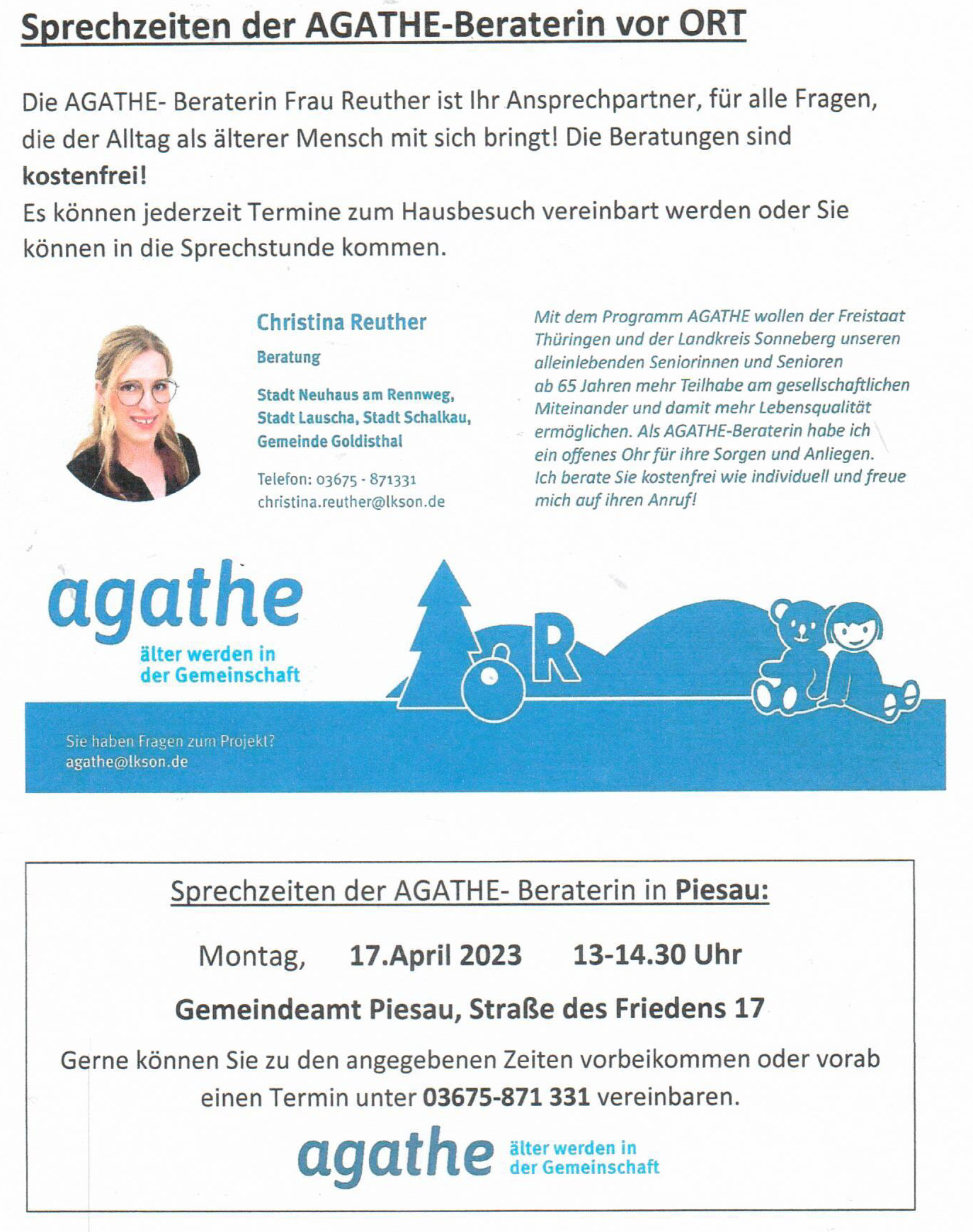 Sprechzeiten der AGATHE-Beraterin vor ORT

Die AGATHE- Beraterin Frau Reuther ist Ihr Ansprechpartner, für alle Fragen, die der Alltag als älterer Mensch mit sich bringt! Die Beratungen sind **kostenfrei!**
Es können jederzeit Termine zum Hausbesuch vereinbart werden oder Sie können in die Sprechstunde kommen.

Christina Reuther

Beratung

Stadt Neuhaus am Rennweg, Stadt Lauscha, Stadt Schalkau, Gemeinde Goldisthal

Telefon: 03675 - 871331
christina.reuther@lkson.de

Mit dem Programm AGATHE wollen der Freistaat Thüringen und der Landkreis Sonneberg unseren alleinlebenden Seniorinnen und Senioren ab 65 Jahren mehr Teilhabe am gesellschaftlichen Miteinander und damit mehr Lebensqualität ermöglichen. Als AGATHE-Beraterin habe ich ein offenes Ohr für ihre Sorgen und Anliegen. Ich berate Sie kostenfrei wie individuell und freue mich auf ihren Anruf!

agathe
älter werden in der Gemeinschaft

R

Sie haben Fragen zum Projekt?
agathe@lkson.de

Sprechzeiten der AGATHE- Beraterin in **Piesau:**

Montag, **17.April 2023** **13-14.30 Uhr**

**Gemeindeamt Piesau, Straße des Friedens 17**

Gerne können Sie zu den angegebenen Zeiten vorbeikommen oder vorab einen Termin unter **03675-871 331** vereinbaren.

agathe älter werden in der Gemeinschaft